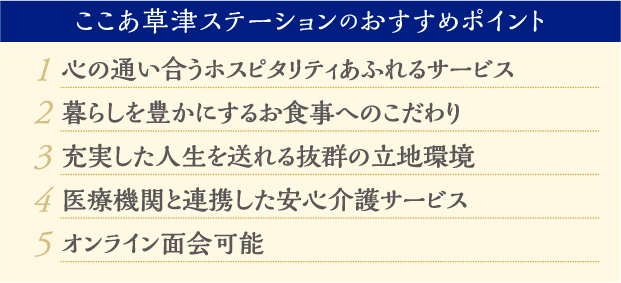 ここあ草津ステーションのおすすめポイント

1 心の通い合うホスピタリティあふれるサービス

2 暮らしを豊かにするお食事へのこだわり

3 充実した人生を送れる抜群の立地環境

4 医療機関と連携した安心介護サービス

5 オンライン面会可能